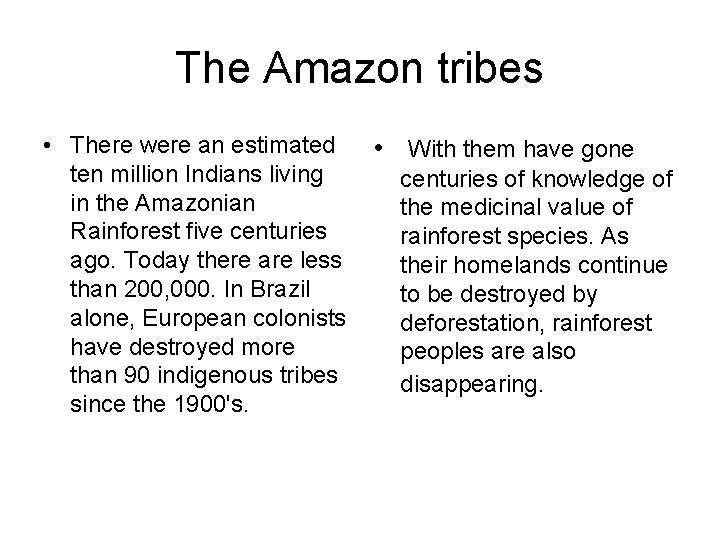 The Amazon tribes

• There were an estimated ten million Indians living in the Amazonian Rainforest five centuries ago. Today there are less than 200,000. In Brazil alone, European colonists have destroyed more than 90 indigenous tribes since the 1900's.

• With them have gone centuries of knowledge of the medicinal value of rainforest species. As their homelands continue to be destroyed by deforestation, rainforest peoples are also disappearing.